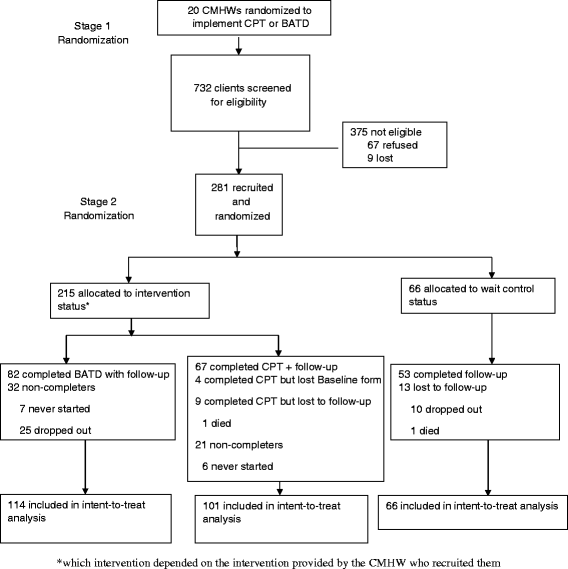 Stage 1
Randomization

20 CMHWs randomized to implement CPT or BATD

732 clients screened for eligibility

375 not eligible
67 refused
9 lost

Stage 2
Randomization

281 recruited and randomized

215 allocated to intervention status*

66 allocated to wait control status

82 completed BATD with follow-up
32 non-completers

7 never started

25 dropped out

67 completed CPT + follow-up
4 completed CPT but lost Baseline form

9 completed CPT but lost to follow-up

1 died

21 non-completers

6 never started

53 completed follow-up
13 lost to follow-up

10 dropped out

1 died

114 included in intent-to-treat analysis

101 included in intent-to-treat analysis

66 included in intent-to-treat analysis

*which intervention depended on the intervention provided by the CMHW who recruited them